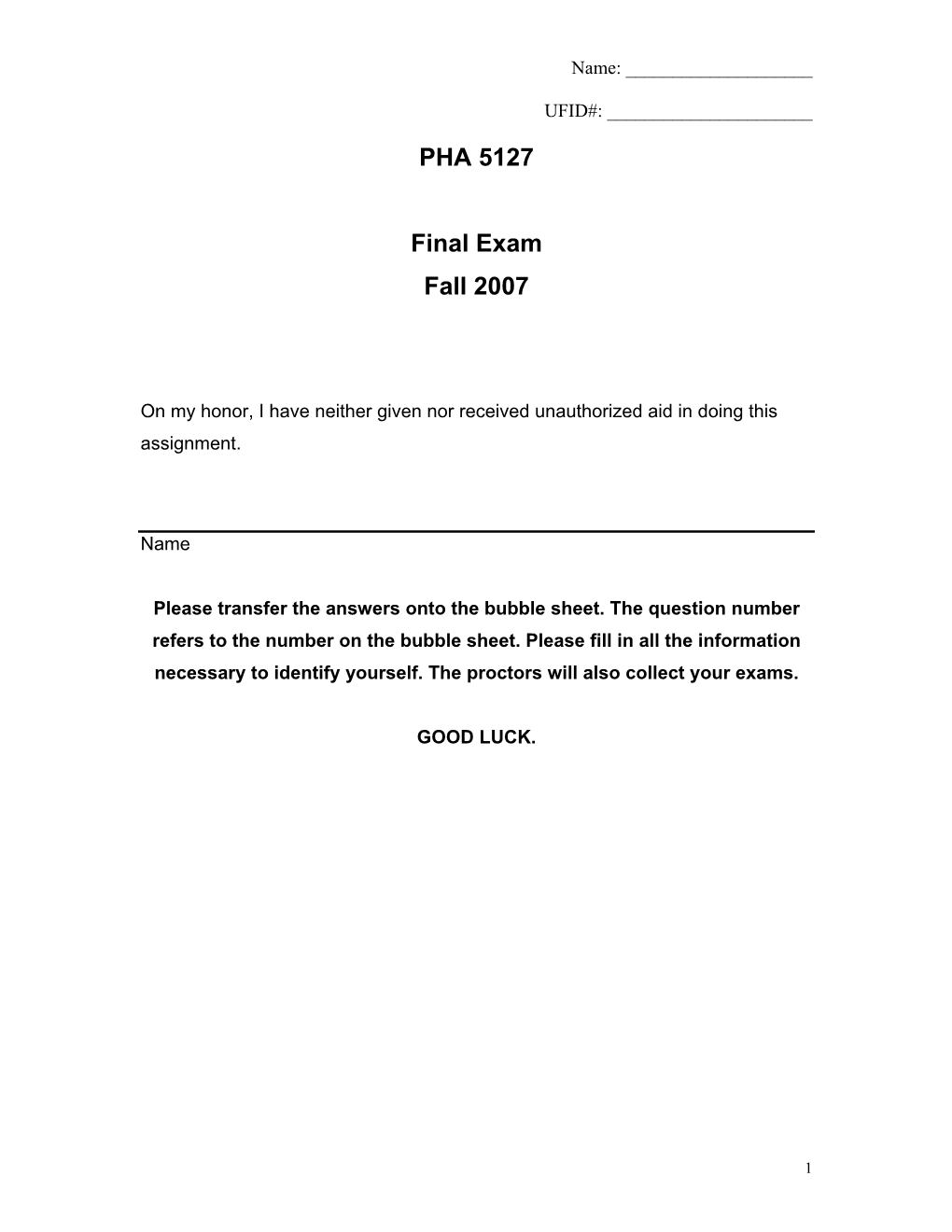 Name: ____________________

UFID#: ______________________

PHA 5127

Final Exam

Fall 2007

On my honor, I have neither given nor received unauthorized aid in doing this assignment.

Name

Please transfer the answers onto the bubble sheet. The question number refers to the number on the bubble sheet. Please fill in all the information necessary to identify yourself. The proctors will also collect your exams.

GOOD LUCK.

1